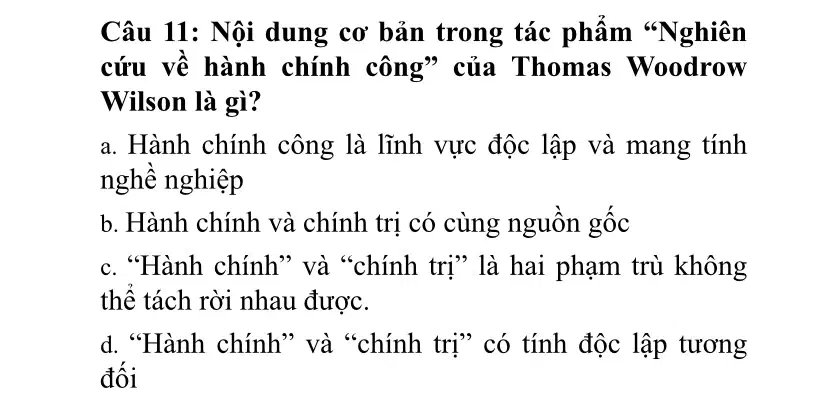 Câu 11: Nội dung cơ bản trong tác phẩm "Nghiên cứu về hành chính công" của Thomas Woodrow Wilson là gì?

a. Hành chính công là lĩnh vực độc lập và mang tính nghề nghiệp

b. Hành chính và chính trị có cùng nguồn gốc

c. "Hành chính" và "chính trị" là hai phạm trù không thể tách rời nhau được.

d. "Hành chính" và "chính trị" có tính độc lập tương đối